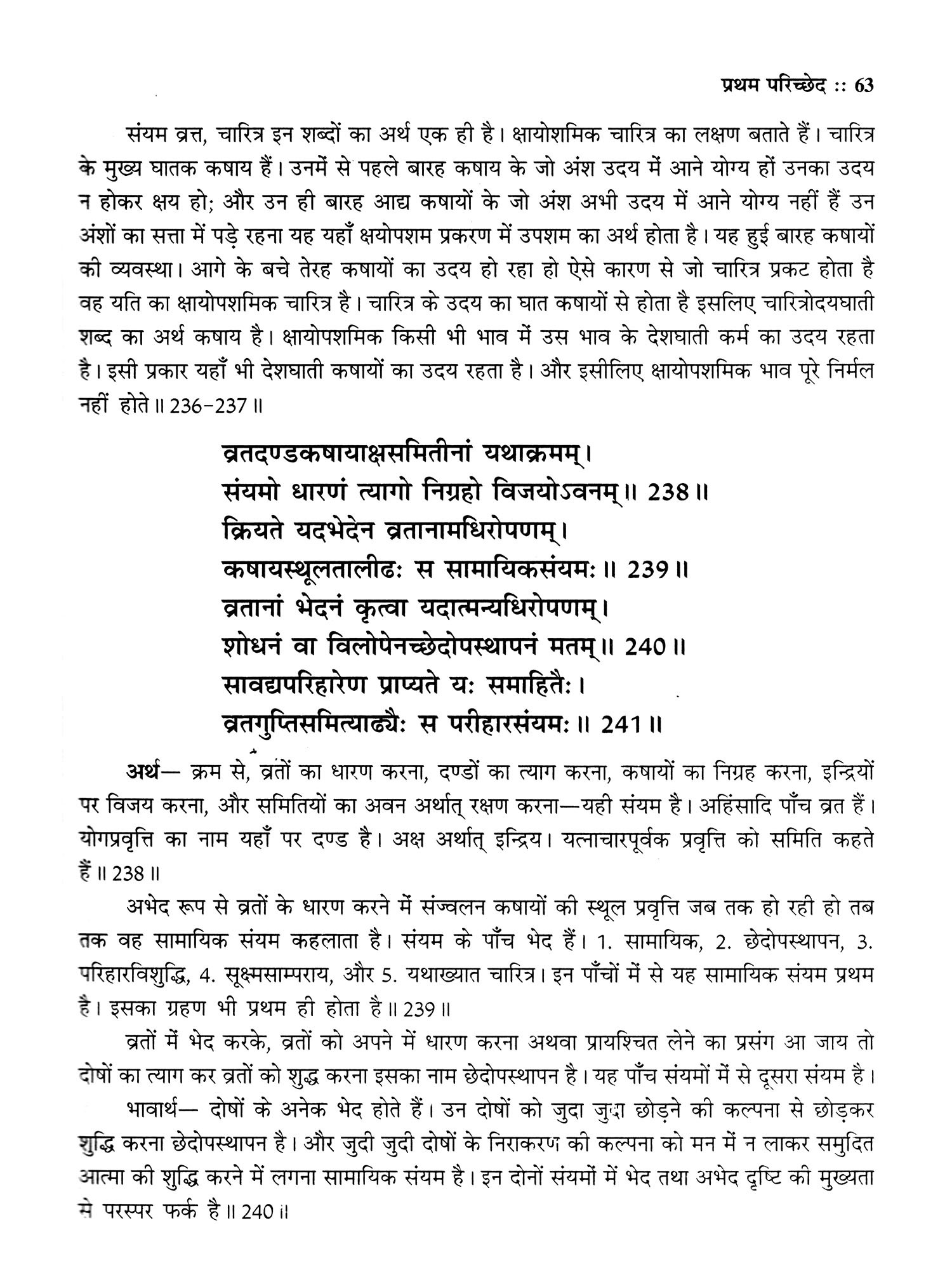 प्रथम परिच्छेद :: 63

संयम व्रत्त, चारित्र इन शब्दों का अर्थ एक ही है। क्षायोशमिक चारित्र का लक्षण बताते हैं। चारित्र के मुख्य घातक कषाय हैं। उनमें से पहले बारह कषाय के जो अंश उदय में आने योग्य हों उनका उदय न होकर क्षय हो; और उन ही बारह आद्य कषायों के जो अंश अभी उदय में आने योग्य नहीं हैं उन अंशों का सत्ता में पड़े रहना यह यहाँ क्षयोपशम प्रकरण में उपशम का अर्थ होता है। यह हुई बारह कषायों की व्यवस्था। आगे के बचे तेरह कषायों का उदय हो रहा हो ऐसे कारण से जो चारित्र प्रकट होता है वह यति का क्षायोपशमिक चारित्र है। चारित्र के उदय का घात कषायों से होता है इसलिए चारित्रोदयघाती शब्द का अर्थ कषाय है। क्षायोपशमिक किसी भी भाव में उस भाव के देशघाती कर्म का उदय रहता है। इसी प्रकार यहाँ भी देशघाती कषायों का उदय रहता है। और इसीलिए क्षायोपशमिक भाव पूरे निर्मल नहीं होते॥ 236-237॥

व्रतदण्डकषायाक्षसमितीनां यथाक्रमम्।
संयमो धारणं त्यागो निग्रहो विजयोऽवनम्॥ 238॥
क्रियते यदभेदेन व्रतानामधिरोपणम्।
कषायस्थूलतालीढः स सामायिकसंयमः॥ 239॥
व्रतानां भेदनं कृत्वा यदात्मन्यधिरोपणम्।
शोधनं वा विलोपेनच्छेदोपस्थापनं मतम्॥ 240॥
सावद्यपरिहारेण प्राप्यते यः समाहितैः।
व्रतगुप्तिसमित्याढ्यैः स परीहारसंयमः॥ 241॥

अर्थ— क्रम से, व्रतों का धारण करना, दण्डों का त्याग करना, कषायों का निग्रह करना, इन्द्रियों पर विजय करना, और समितियों का अवन अर्थात् रक्षण करना—यही संयम है। अहिंसादि पाँच व्रत हैं। योगप्रवृत्ति का नाम यहाँ पर दण्ड है। अक्ष अर्थात् इन्द्रिय। यत्नाचारपूर्वक प्रवृत्ति को समिति कहते हैं॥ 238॥

अभेद रूप से व्रतों के धारण करने में संज्वलन कषायों की स्थूल प्रवृत्ति जब तक हो रही हो तब तक वह सामायिक संयम कहलाता है। संयम के पाँच भेद हैं। 1. सामायिक, 2. छेदोपस्थापन, 3. परिहारविशुद्धि, 4. सूक्ष्मसाम्पराय, और 5. यथाख्यात चारित्र। इन पाँचों में से यह सामायिक संयम प्रथम है। इसका ग्रहण भी प्रथम ही होता है॥ 239॥

व्रतों में भेद करके, व्रतों को अपने में धारण करना अथवा प्रायश्चित लेने का प्रसंग आ जाय तो दोषों का त्याग कर व्रतों को शुद्ध करना इसका नाम छेदोपस्थापन है। यह पाँच संयमों में से दूसरा संयम है।

भावार्थ— दोषों के अनेक भेद होते हैं। उन दोषों को जुदा जुदा छोड़ने की कल्पना से छोड़कर शुद्धि करना छेदोपस्थापन है। और जुदी जुदी दोषों के निराकरण की कल्पना को मन में न लाकर समुदित आत्मा की शुद्धि करने में लगना सामायिक संयम है। इन दोनों संयमों में भेद तथा अभेद दृष्टि की मुख्यता से परस्पर फर्क है॥ 240॥